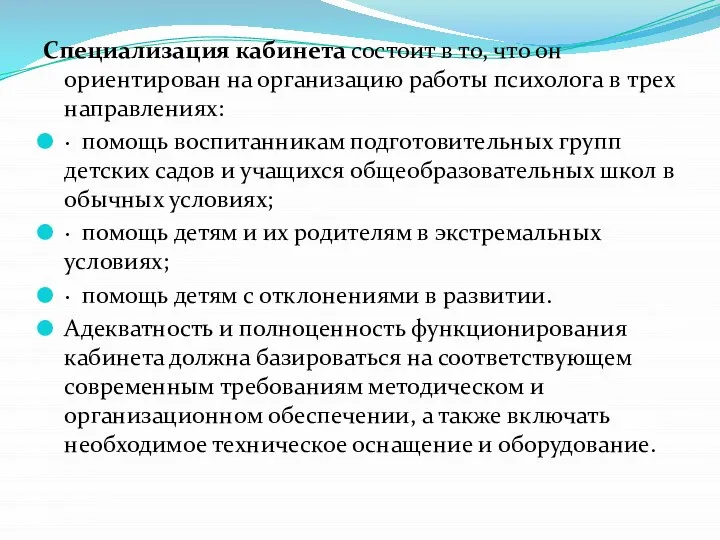 Специализация кабинета состоит в то, что он ориентирован на организацию работы психолога в трех направлениях:

· помощь воспитанникам подготовительных групп детских садов и учащихся общеобразовательных школ в обычных условиях;

· помощь детям и их родителям в экстремальных условиях;

· помощь детям с отклонениями в развитии.

Адекватность и полноценность функционирования кабинета должна базироваться на соответствующем современным требованиям методическом и организационном обеспечении, а также включать необходимое техническое оснащение и оборудование.